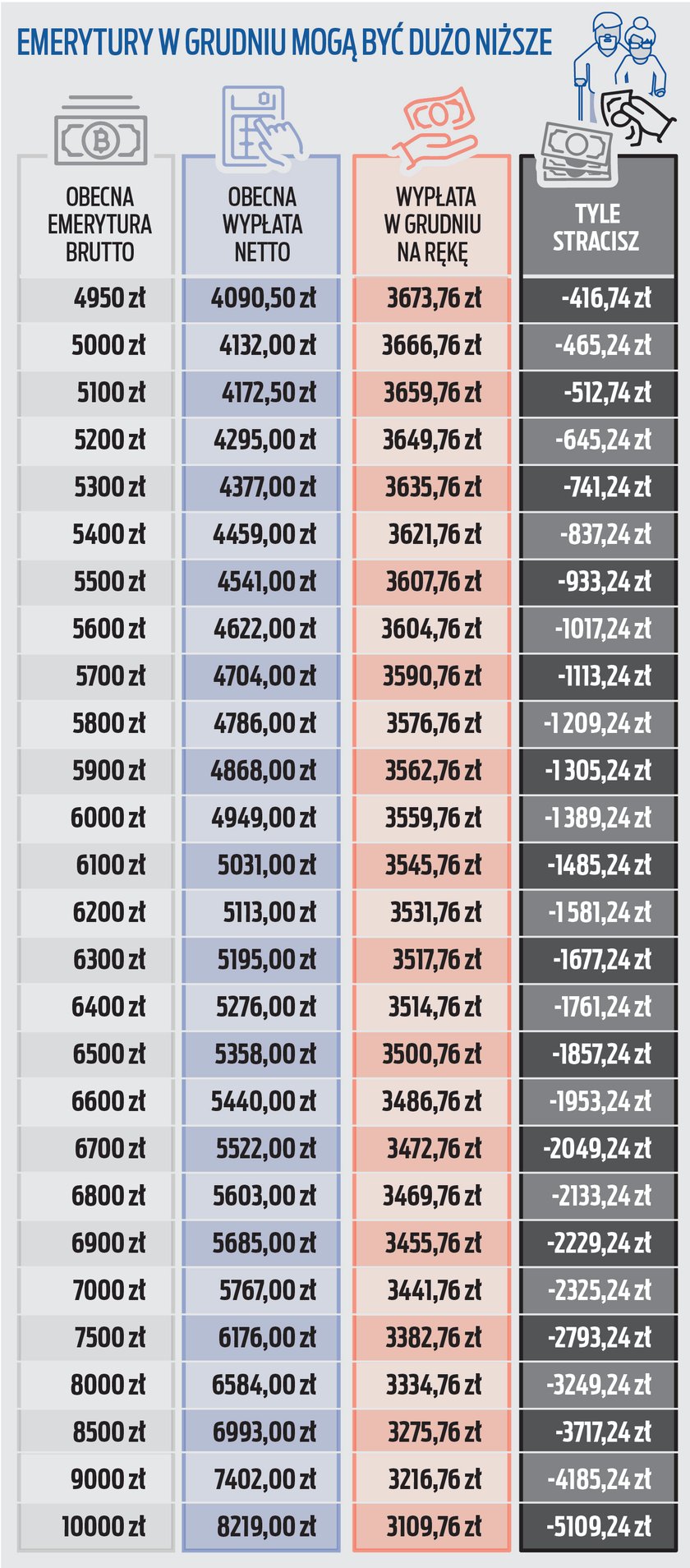 EMERYTURY W GRUDNIU MOGĄ BYĆ DUŻO NIŻSZE

| OBECNA EMERYTURA BRUTTO | OBECNA WYPŁATA NETTO | WYPŁATA W GRUDNIU NA RĘKĘ | TYLE STRACISZ |
|---|---|---|---|
| 4950 zł | 4090,50 zł | 3673,76 zł | -416,74 zł |
| 5000 zł | 4132,00 zł | 3666,76 zł | -465,24 zł |
| 5100 zł | 4172,50 zł | 3659,76 zł | -512,74 zł |
| 5200 zł | 4295,00 zł | 3649,76 zł | -645,24 zł |
| 5300 zł | 4377,00 zł | 3635,76 zł | -741,24 zł |
| 5400 zł | 4459,00 zł | 3621,76 zł | -837,24 zł |
| 5500 zł | 4541,00 zł | 3607,76 zł | -933,24 zł |
| 5600 zł | 4622,00 zł | 3604,76 zł | -1017,24 zł |
| 5700 zł | 4704,00 zł | 3590,76 zł | -1113,24 zł |
| 5800 zł | 4786,00 zł | 3576,76 zł | -1 209,24 zł |
| 5900 zł | 4868,00 zł | 3562,76 zł | -1 305,24 zł |
| 6000 zł | 4949,00 zł | 3559,76 zł | -1 389,24 zł |
| 6100 zł | 5031,00 zł | 3545,76 zł | -1485,24 zł |
| 6200 zł | 5113,00 zł | 3531,76 zł | -1 581,24 zł |
| 6300 zł | 5195,00 zł | 3517,76 zł | -1677,24 zł |
| 6400 zł | 5276,00 zł | 3514,76 zł | -1761,24 zł |
| 6500 zł | 5358,00 zł | 3500,76 zł | -1857,24 zł |
| 6600 zł | 5440,00 zł | 3486,76 zł | -1953,24 zł |
| 6700 zł | 5522,00 zł | 3472,76 zł | -2049,24 zł |
| 6800 zł | 5603,00 zł | 3469,76 zł | -2133,24 zł |
| 6900 zł | 5685,00 zł | 3455,76 zł | -2229,24 zł |
| 7000 zł | 5767,00 zł | 3441,76 zł | -2325,24 zł |
| 7500 zł | 6176,00 zł | 3382,76 zł | -2793,24 zł |
| 8000 zł | 6584,00 zł | 3334,76 zł | -3249,24 zł |
| 8500 zł | 6993,00 zł | 3275,76 zł | -3717,24 zł |
| 9000 zł | 7402,00 zł | 3216,76 zł | -4185,24 zł |
| 10000 zł | 8219,00 zł | 3109,76 zł | -5109,24 zł |